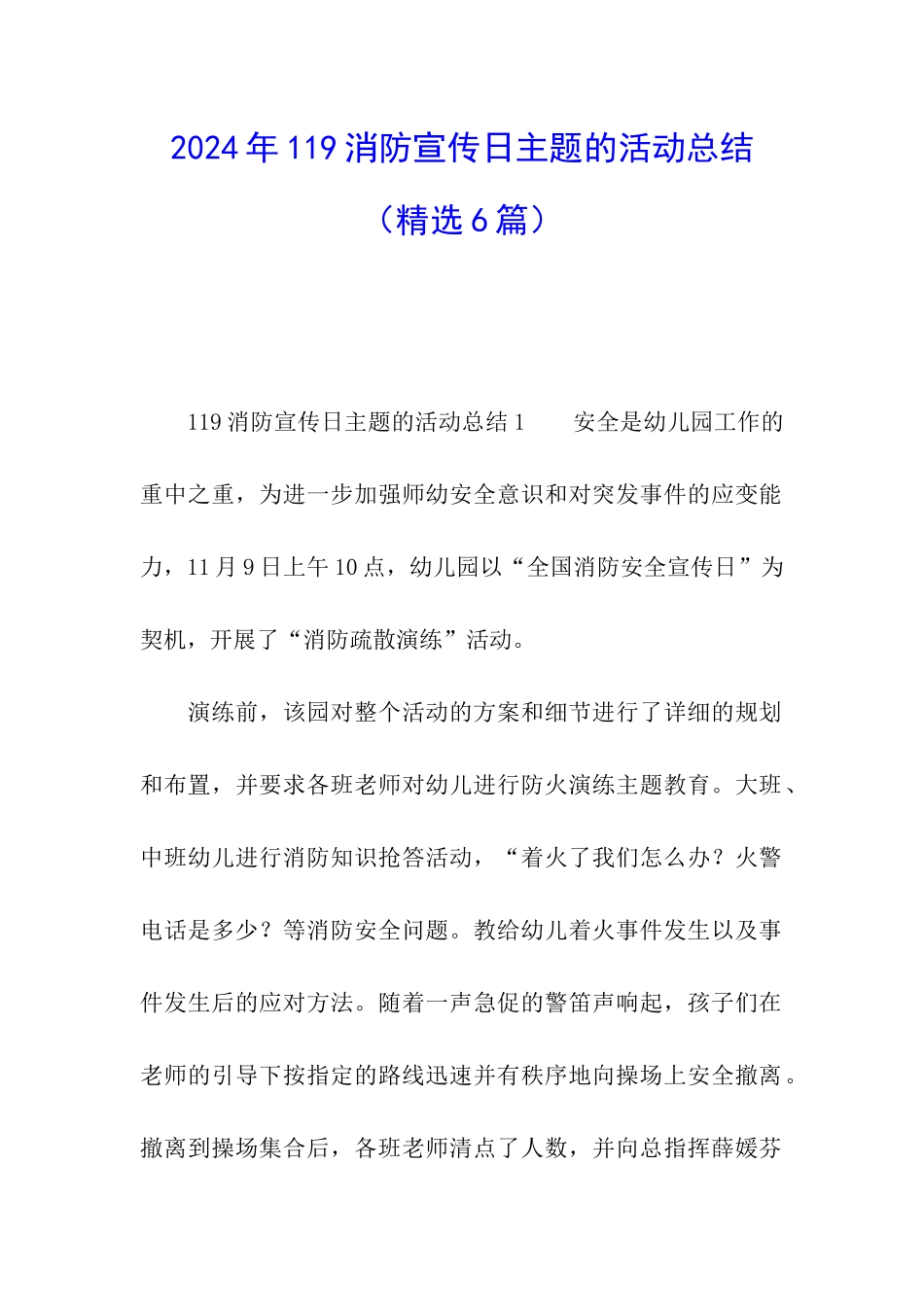 2024年119消防宣传日主题的活动总结

（精选6篇）

119消防宣传日主题的活动总结1　　安全是幼儿园工作的重中之重，为进一步加强师幼安全意识和对突发事件的应变能力，11月9日上午10点，幼儿园以“全国消防安全宣传日”为契机，开展了“消防疏散演练”活动。

演练前，该园对整个活动的方案和细节进行了详细的规划和布置，并要求各班老师对幼儿进行防火演练主题教育。大班、中班幼儿进行消防知识抢答活动，“着火了我们怎么办？火警电话是多少？等消防安全问题。教给幼儿着火事件发生以及事件发生后的应对方法。随着一声急促的警笛声响起，孩子们在老师的引导下按指定的路线迅速并有秩序地向操场上安全撤离。撤离到操场集合后，各班老师清点了人数，并向总指挥薛媛芬